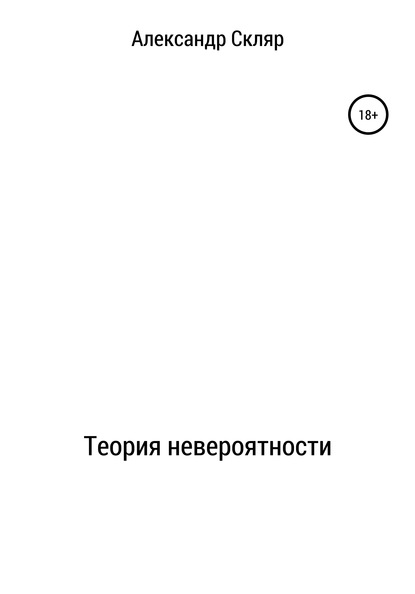 Александр Скляр

18+

Теория невероятности